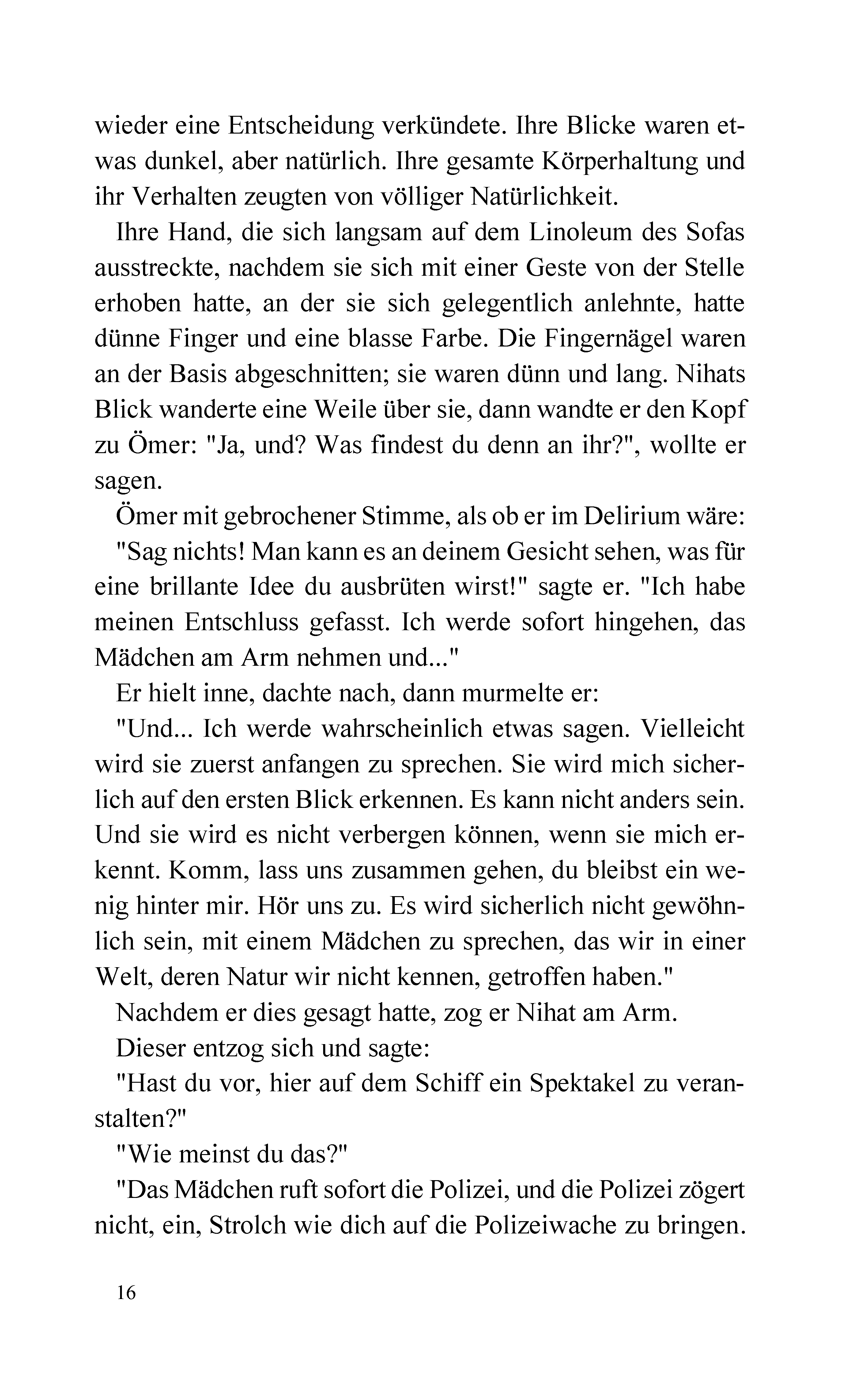 wieder eine Entscheidung verkündete. Ihre Blicke waren etwas dunkel, aber natürlich. Ihre gesamte Körperhaltung und ihr Verhalten zeugten von völliger Natürlichkeit.

Ihre Hand, die sich langsam auf dem Linoleum des Sofas ausstreckte, nachdem sie sich mit einer Geste von der Stelle erhoben hatte, an der sie sich gelegentlich anlehnte, hatte dünne Finger und eine blasse Farbe. Die Fingernägel waren an der Basis abgeschnitten; sie waren dünn und lang. Nihats Blick wanderte eine Weile über sie, dann wandte er den Kopf zu Ömer: "Ja, und? Was findest du denn an ihr?", wollte er sagen.

Ömer mit gebrochener Stimme, als ob er im Delirium wäre:

"Sag nichts! Man kann es an deinem Gesicht sehen, was für eine brillante Idee du ausbrüten wirst!" sagte er. "Ich habe meinen Entschluss gefasst. Ich werde sofort hingehen, das Mädchen am Arm nehmen und..."

Er hielt inne, dachte nach, dann murmelte er:

"Und... Ich werde wahrscheinlich etwas sagen. Vielleicht wird sie zuerst anfangen zu sprechen. Sie wird mich sicherlich auf den ersten Blick erkennen. Es kann nicht anders sein. Und sie wird es nicht verbergen können, wenn sie mich erkennt. Komm, lass uns zusammen gehen, du bleibst ein wenig hinter mir. Hör uns zu. Es wird sicherlich nicht gewöhnlich sein, mit einem Mädchen zu sprechen, das wir in einer Welt, deren Natur wir nicht kennen, getroffen haben."

Nachdem er dies gesagt hatte, zog er Nihat am Arm.

Dieser entzog sich und sagte:

"Hast du vor, hier auf dem Schiff ein Spektakel zu veranstalten?"

"Wie meinst du das?"

"Das Mädchen ruft sofort die Polizei, und die Polizei zögert nicht, ein, Strolch wie dich auf die Polizeiwache zu bringen.

16